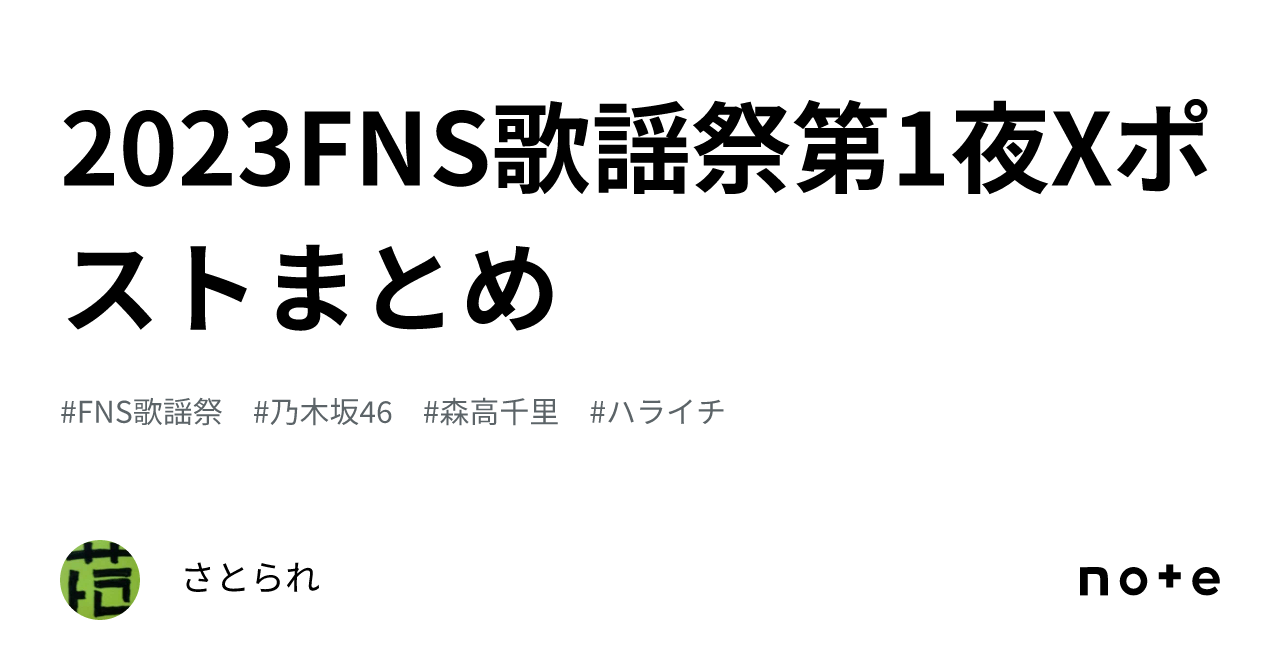 2023FNS歌謡祭第1夜Xポストまとめ

#FNS歌謡祭　#乃木坂46　#森高千里　#ハライチ

さとられ

note